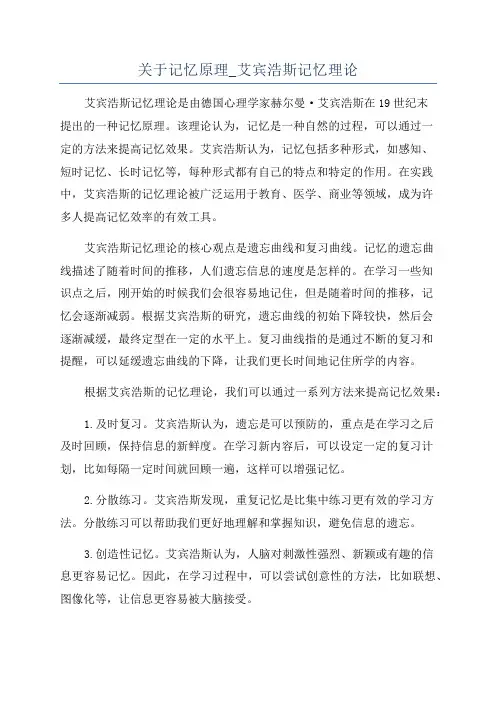 关于记忆原理_艾宾浩斯记忆理论

艾宾浩斯记忆理论是由德国心理学家赫尔曼·艾宾浩斯在19世纪末提出的一种记忆原理。该理论认为，记忆是一种自然的过程，可以通过一定的方法来提高记忆效果。艾宾浩斯认为，记忆包括多种形式，如感知、短时记忆、长时记忆等，每种形式都有自己的特点和特定的作用。在实践中，艾宾浩斯的记忆理论被广泛运用于教育、医学、商业等领域，成为许多人提高记忆效率的有效工具。

艾宾浩斯记忆理论的核心观点是遗忘曲线和复习曲线。记忆的遗忘曲线描述了随着时间的推移，人们遗忘信息的速度是怎样的。在学习一些知识点之后，刚开始的时候我们会很容易地记住，但是随着时间的推移，记忆会逐渐减弱。根据艾宾浩斯的研究，遗忘曲线的初始下降较快，然后会逐渐减缓，最终定型在一定的水平上。复习曲线指的是通过不断的复习和提醒，可以延缓遗忘曲线的下降，让我们更长时间地记住所学的内容。

根据艾宾浩斯的记忆理论，我们可以通过一系列方法来提高记忆效果：

1.及时复习。艾宾浩斯认为，遗忘是可以预防的，重点是在学习之后及时回顾，保持信息的新鲜度。在学习新内容后，可以设定一定的复习计划，比如每隔一定时间就回顾一遍，这样可以增强记忆。

2.分散练习。艾宾浩斯发现，重复记忆是比集中练习更有效的学习方法。分散练习可以帮助我们更好地理解和掌握知识，避免信息的遗忘。

3.创造性记忆。艾宾浩斯认为，人脑对刺激性强烈、新颖或有趣的信息更容易记忆。因此，在学习过程中，可以尝试创意性的方法，比如联想、图像化等，让信息更容易被大脑接受。